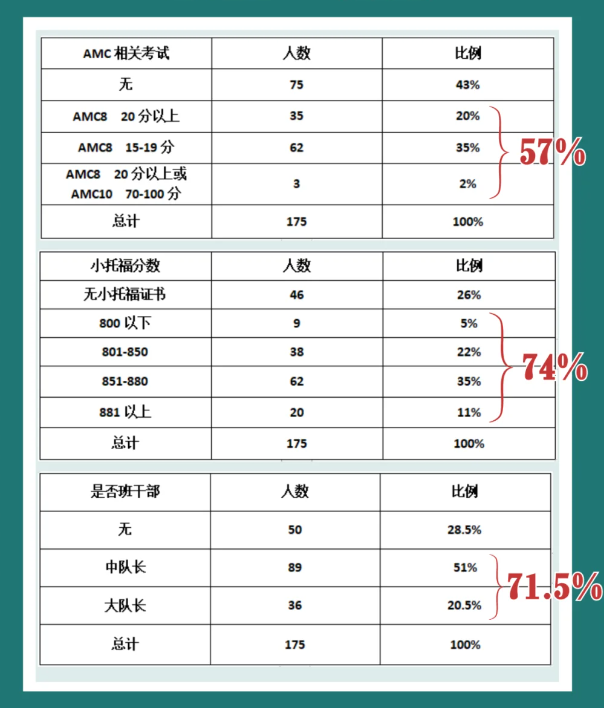 | AMC 相关考试 | 人数 | 比例 |
|---|---|---|
| 无 | 75 | 43% |
| AMC8 20 分以上 | 35 | 20% |
| AMC8 15-19 分 | 62 | 35% |
| AMC8 20 分以上或 AMC10 70-100 分 | 3 | 2% |
| 总计 | 175 | 100% |

57%

| 小托福分数 | 人数 | 比例 |
|---|---|---|
| 无小托福证书 | 46 | 26% |
| 800 以下 | 9 | 5% |
| 801-850 | 38 | 22% |
| 851-880 | 62 | 35% |
| 881 以上 | 20 | 11% |
| 总计 | 175 | 100% |

74%

| 是否班干部 | 人数 | 比例 |
|---|---|---|
| 无 | 50 | 28.5% |
| 中队长 | 89 | 51% |
| 大队长 | 36 | 20.5% |
| 总计 | 175 | 100% |

71.5%